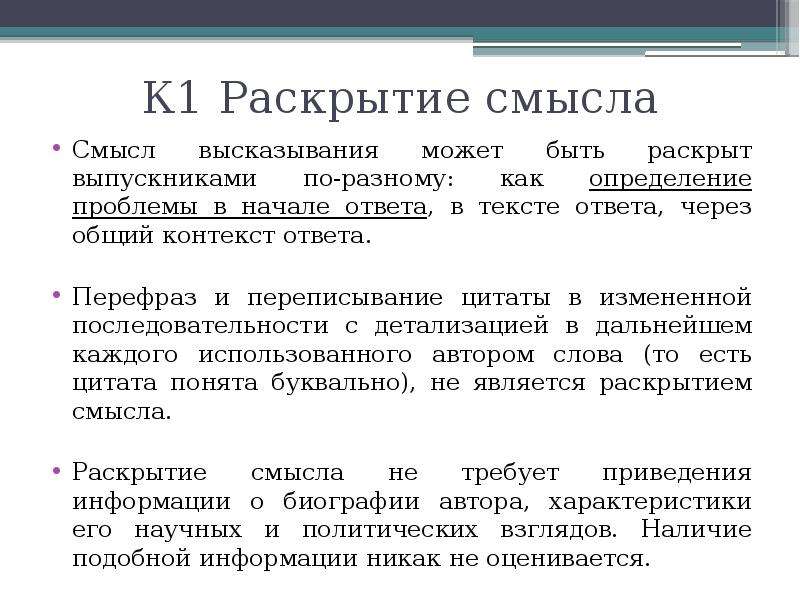 К1 Раскрытие смысла

• Смысл высказывания может быть раскрыт выпускниками по-разному: как определение проблемы в начале ответа, в тексте ответа, через общий контекст ответа.

• Перефраз и переписывание цитаты в измененной последовательности с детализацией в дальнейшем каждого использованного автором слова (то есть цитата понята буквально), не является раскрытием смысла.

• Раскрытие смысла не требует приведения информации о биографии автора, характеристики его научных и политических взглядов. Наличие подобной информации никак не оценивается.